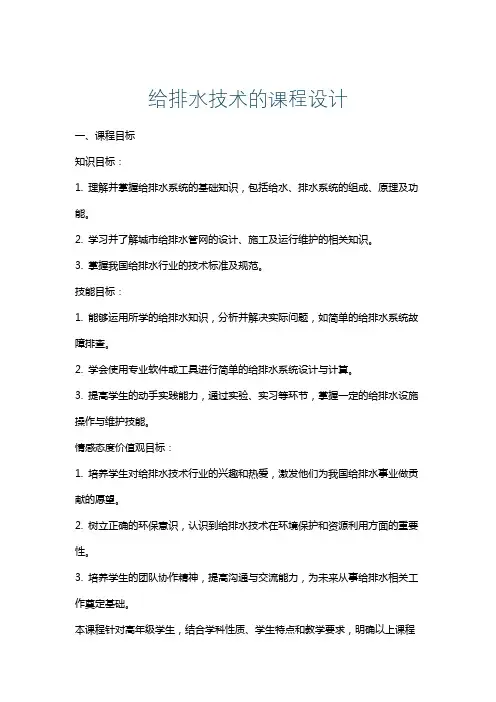 给排水技术的课程设计

一、课程目标

知识目标：

1. 理解并掌握给排水系统的基础知识，包括给水、排水系统的组成、原理及功能。

2. 学习并了解城市给排水管网的设计、施工及运行维护的相关知识。

3. 掌握我国给排水行业的技术标准及规范。

技能目标：

1. 能够运用所学的给排水知识，分析并解决实际问题，如简单的给排水系统故障排查。

2. 学会使用专业软件或工具进行简单的给排水系统设计与计算。

3. 提高学生的动手实践能力，通过实验、实习等环节，掌握一定的给排水设施操作与维护技能。

情感态度价值观目标：

1. 培养学生对给排水技术行业的兴趣和热爱，激发他们为我国给排水事业做贡献的愿望。

2. 树立正确的环保意识，认识到给排水技术在环境保护和资源利用方面的重要性。

3. 培养学生的团队协作精神，提高沟通与交流能力，为未来从事给排水相关工作奠定基础。

本课程针对高年级学生，结合学科性质、学生特点和教学要求，明确以上课程